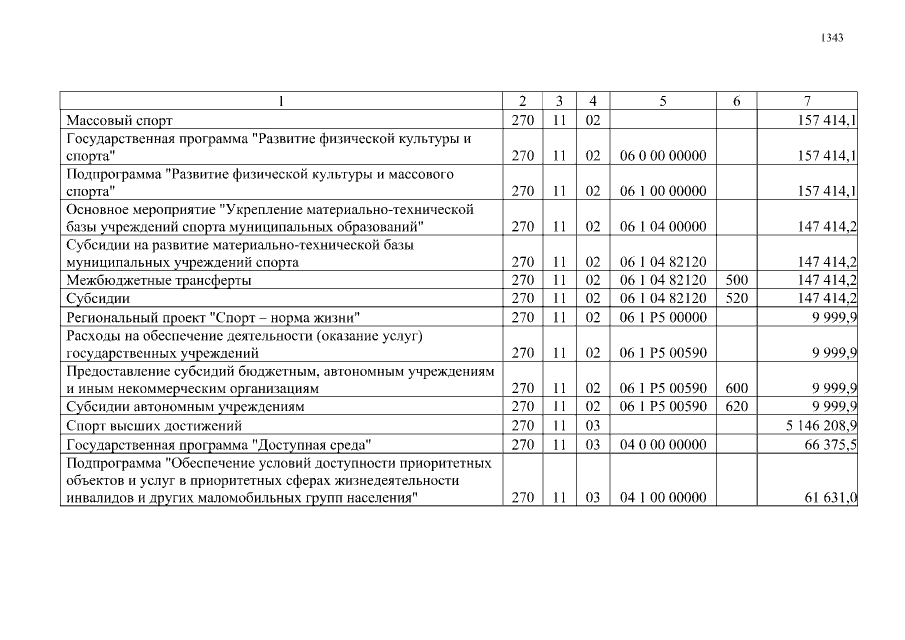 1343

| 1 | 2 | 3 | 4 | 5 | 6 | 7 |
|---|---|---|---|---|---|---|
| Массовый спорт | 270 | 11 | 02 | | | 157 414,1 |
| Государственная программа "Развитие физической культуры и спорта" | 270 | 11 | 02 | 06 0 00 00000 | | 157 414,1 |
| Подпрограмма "Развитие физической культуры и массового спорта" | 270 | 11 | 02 | 06 1 00 00000 | | 157 414,1 |
| Основное мероприятие "Укрепление материально-технической базы учреждений спорта муниципальных образований" | 270 | 11 | 02 | 06 1 04 00000 | | 147 414,2 |
| Субсидии на развитие материально-технической базы муниципальных учреждений спорта | 270 | 11 | 02 | 06 1 04 82120 | | 147 414,2 |
| Межбюджетные трансферты | 270 | 11 | 02 | 06 1 04 82120 | 500 | 147 414,2 |
| Субсидии | 270 | 11 | 02 | 06 1 04 82120 | 520 | 147 414,2 |
| Региональный проект "Спорт – норма жизни" | 270 | 11 | 02 | 06 1 P5 00000 | | 9 999,9 |
| Расходы на обеспечение деятельности (оказание услуг) государственных учреждений | 270 | 11 | 02 | 06 1 P5 00590 | | 9 999,9 |
| Предоставление субсидий бюджетным, автономным учреждениям и иным некоммерческим организациям | 270 | 11 | 02 | 06 1 P5 00590 | 600 | 9 999,9 |
| Субсидии автономным учреждениям | 270 | 11 | 02 | 06 1 P5 00590 | 620 | 9 999,9 |
| Спорт высших достижений | 270 | 11 | 03 | | | 5 146 208,9 |
| Государственная программа "Доступная среда" | 270 | 11 | 03 | 04 0 00 00000 | | 66 375,5 |
| Подпрограмма "Обеспечение условий доступности приоритетных объектов и услуг в приоритетных сферах жизнедеятельности инвалидов и других маломобильных групп населения" | 270 | 11 | 03 | 04 1 00 00000 | | 61 631,0 |